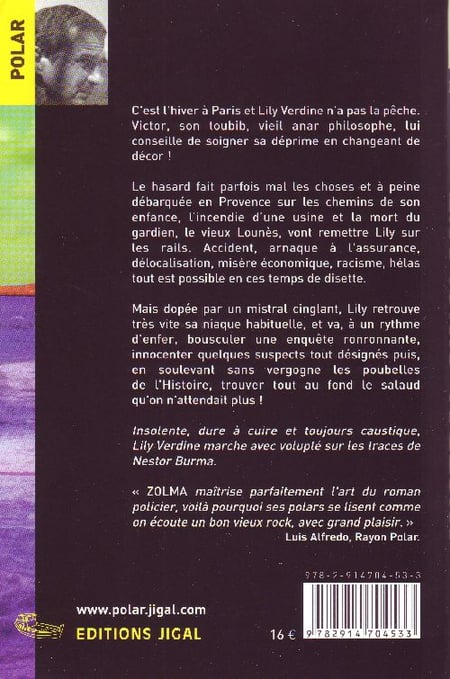 POLAR

C'est l'hiver à Paris et Lily Verdine n'a pas la pêche. Victor, son toubib, vieil anar philosophe, lui conseille de soigner sa déprime en changeant de décor !

Le hasard fait parfois mal les choses et à peine débarquée en Provence sur les chemins de son enfance, l'incendie d'une usine et la mort du gardien, le vieux Lounès, vont remettre Lily sur les rails. Accident, arnaque à l'assurance, délocalisation, misère économique, racisme, hélas tout est possible en ces temps de disette.

Mais dopée par un mistral cinglant, Lily retrouve très vite sa niaque habituelle, et va, à un rythme d'enfer, bousculer une enquête ronronnante, innocenter quelques suspects tout désignés puis, en soulevant sans vergogne les poubelles de l'Histoire, trouver tout au fond le salaud qu'on n'attendait plus !

Insolente, dure à cuire et toujours caustique, Lily Verdine marche avec volupté sur les traces de Nestor Burma.

« ZOLMA maîtrise parfaitement l'art du roman policier, voilà pourquoi ses polars se lisent comme on écoute un bon vieux rock, avec grand plaisir. »
Luis Alfredo, Rayon Polar.

978-2-914704-53-3

www.polar.jigal.com
EDITIONS JIGAL

16 €

9 782914 704533